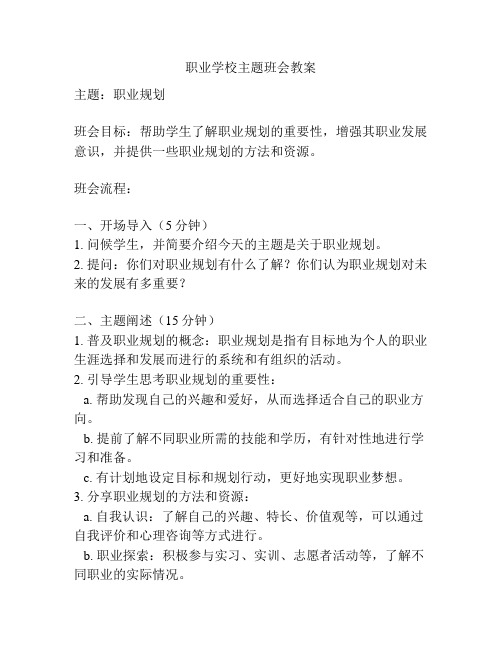 职业学校主题班会教案

主题：职业规划

班会目标：帮助学生了解职业规划的重要性，增强其职业发展意识，并提供一些职业规划的方法和资源。

班会流程：

一、开场导入（5 分钟）
1. 问候学生，并简要介绍今天的主题是关于职业规划。
2. 提问：你们对职业规划有什么了解？你们认为职业规划对未来的发展有多重要？

二、主题阐述（15 分钟）
1. 普及职业规划的概念：职业规划是指有目标地为个人的职业生涯选择和发展而进行的系统和有组织的活动。
2. 引导学生思考职业规划的重要性：
a. 帮助发现自己的兴趣和爱好，从而选择适合自己的职业方向。
b. 提前了解不同职业所需的技能和学历，有针对性地进行学习和准备。
c. 有计划地设定目标和规划行动，更好地实现职业梦想。
3. 分享职业规划的方法和资源：
a. 自我认识：了解自己的兴趣、特长、价值观等，可以通过自我评价和心理咨询等方式进行。
b. 职业探索：积极参与实习、实训、志愿者活动等，了解不同职业的实际情况。